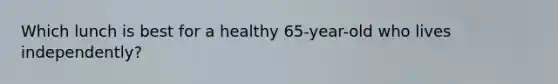 Which lunch is best for a healthy 65-year-old who lives independently?